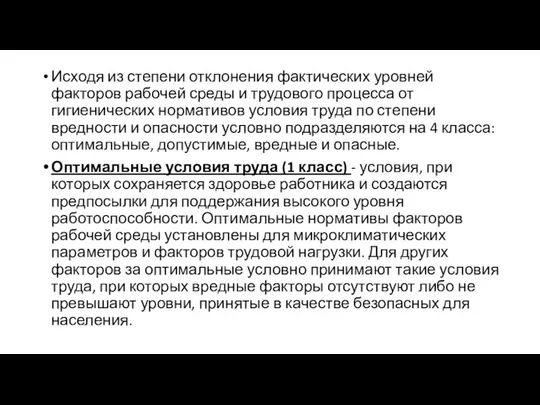 • Исходя из степени отклонения фактических уровней факторов рабочей среды и трудового процесса от гигиенических нормативов условия труда по степени вредности и опасности условно подразделяются на 4 класса: оптимальные, допустимые, вредные и опасные.

• Оптимальные условия труда (1 класс) - условия, при которых сохраняется здоровье работника и создаются предпосылки для поддержания высокого уровня работоспособности. Оптимальные нормативы факторов рабочей среды установлены для микроклиматических параметров и факторов трудовой нагрузки. Для других факторов за оптимальные условно принимают такие условия труда, при которых вредные факторы отсутствуют либо не превышают уровни, принятые в качестве безопасных для населения.